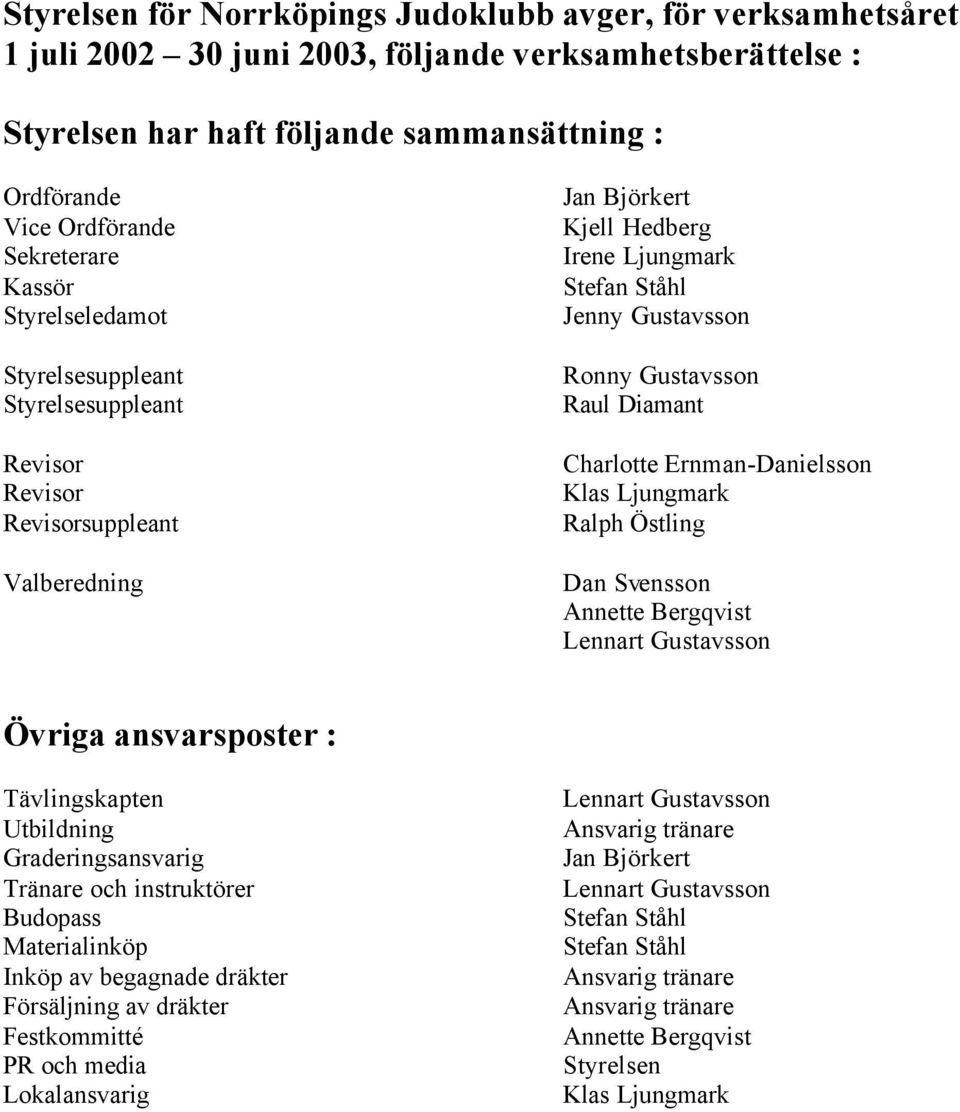 Styrelsen för Norrköpings Judoklubb avger, för verksamhetsåret 1 juli 2002 – 30 juni 2003, följande verksamhetsberättelse :

Styrelsen har haft följande sammansättning :

| | |
|---|---|
| Ordförande | Jan Björkert |
| Vice Ordförande | Kjell Hedberg |
| Sekreterare | Irene Ljungmark |
| Kassör | Stefan Ståhl |
| Styrelseledamot | Jenny Gustavsson |
| Styrelsesuppleant | Ronny Gustavsson |
| Styrelsesuppleant | Raul Diamant |
| Revisor | Charlotte Ernman-Danielsson |
| Revisor | Klas Ljungmark |
| Revisorsuppleant | Ralph Östling |
| Valberedning | Dan Svensson |
| | Annette Bergqvist |
| | Lennart Gustavsson |

Övriga ansvarsposter :

| | |
|---|---|
| Tävlingskapten | Lennart Gustavsson |
| Utbildning | Ansvarig tränare |
| Graderingsansvarig | Jan Björkert |
| Tränare och instruktörer | Lennart Gustavsson |
| Budopass | Stefan Ståhl |
| Materialinköp | Stefan Ståhl |
| Inköp av begagnade dräkter | Ansvarig tränare |
| Försäljning av dräkter | Ansvarig tränare |
| Festkommitté | Annette Bergqvist |
| PR och media | Styrelsen |
| Lokalansvarig | Klas Ljungmark |